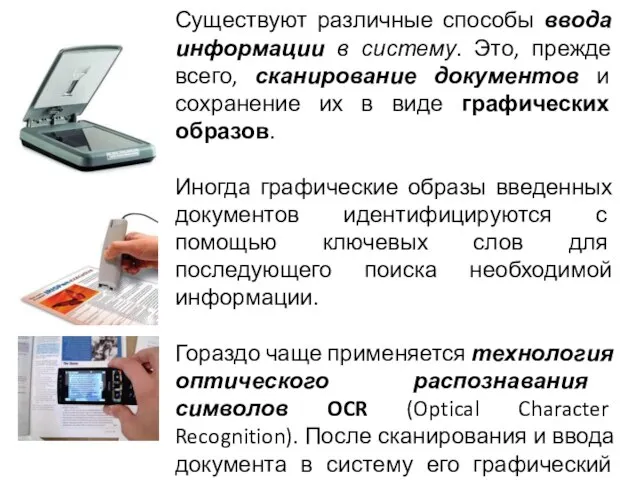 Существуют различные способы ввода информации в систему. Это, прежде всего, сканирование документов и сохранение их в виде графических образов.

Иногда графические образы введенных документов идентифицируются с помощью ключевых слов для последующего поиска необходимой информации.

Гораздо чаще применяется технология оптического распознавания символов OCR (Optical Character Recognition). После сканирования и ввода документа в систему его графический